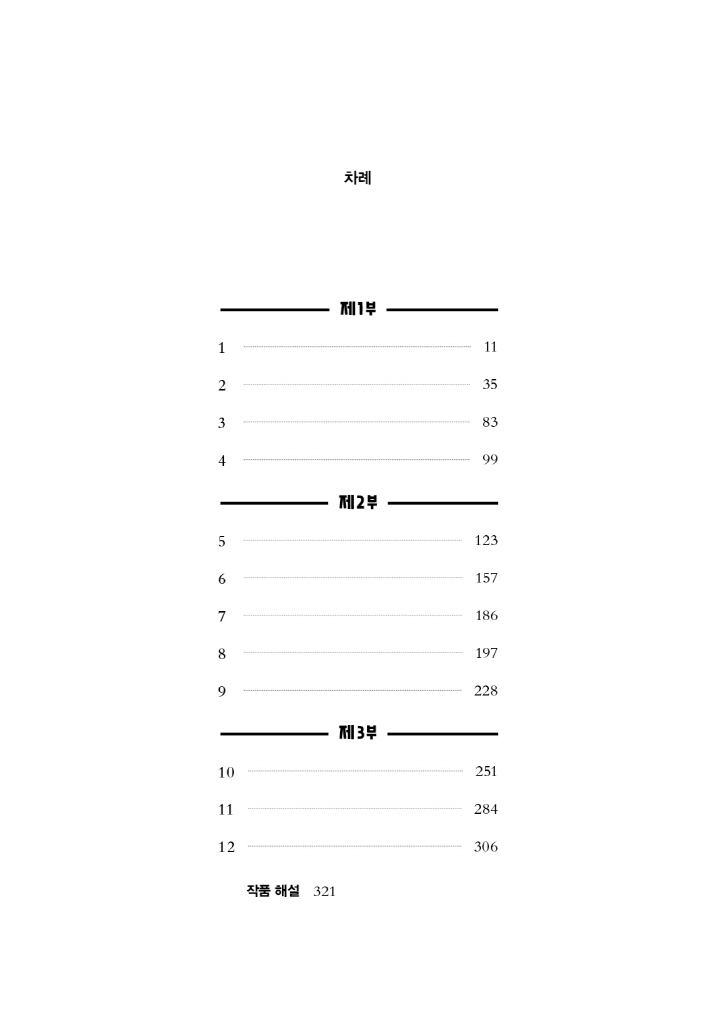 차례

제1부

1 11

2 35

3 83

4 99

제2부

5 123

6 157

7 186

8 197

9 228

제3부

10 251

11 284

12 306

작품 해설 321